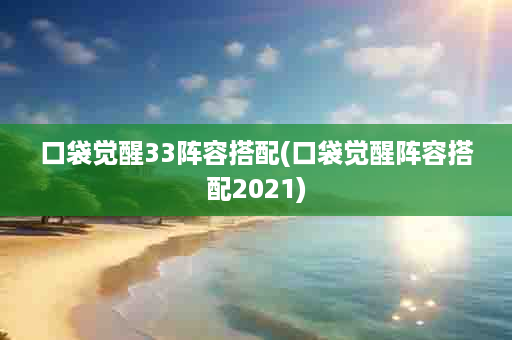 口袋觉醒33阵容搭配(口袋觉醒阵容搭配2021)